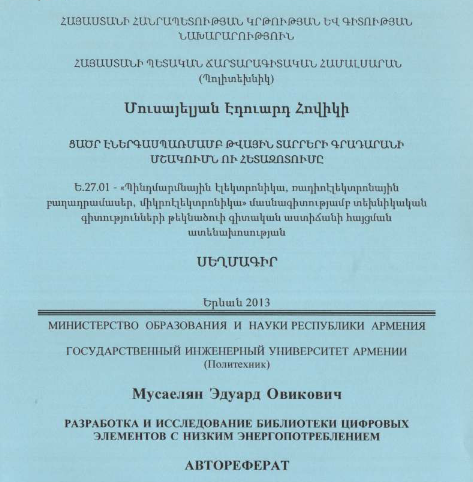 ՀԱՅԱՍՏԱՆԻ ՀԱՆՐԱՊԵՏՈՒԹՅԱՆ ԿՐԹՈՒԹՅԱՆ ԵՎ ԳԻՏՈՒԹՅԱՆ ՆԱԽԱՐԱՐՈՒԹՅՈՒՆ

ՀԱՅԱՍՏԱՆԻ ՊԵՏԱԿԱՆ ՃԱՐՏԱՐԱԳԻՏԱԿԱՆ ՀԱՄԱԼՍԱՐԱՆ (Պոլիտեխնիկ)

Մուսայելյան Էդուարդ Հովիկի

ՑԱԾՐ ԷՆԵՐԳԱՍՊԱՌՄԱՄԲ ԹՎԱՅԻՆ ՏԱՐՐԵՐԻ ԳՐԱԴԱՐԱՆԻ ՄՇԱԿՈՒՄՆ ՈՒ ՀԵՏԱԶՈՏՈՒՄԸ

Ե.27.01 - «Պինդմարմնային էլեկտրոնիկա, ռադիոէլեկտրոնային բաղադրամասեր, միկրոէլեկտրոնիկա» մասնագիտությամբ տեխնիկական գիտությունների թեկնածուի գիտական աստիճանի հայցման ատենախոսության

ՍԵՂՄԱԳԻՐ

Երևան 2013

МИНИСТЕРСТВО ОБРАЗОВАНИЯ И НАУКИ РЕСПУБЛИКИ АРМЕНИЯ

ГОСУДАРСТВЕННЫЙ ИНЖЕНЕРНЫЙ УНИВЕРСИТЕТ АРМЕНИИ (Политехник)

Мусаелян Эдуард Овикович

РАЗРАБОТКА И ИССЛЕДОВАНИЕ БИБЛИОТЕКИ ЦИФРОВЫХ ЭЛЕМЕНТОВ С НИЗКИМ ЭНЕРГОПОТРЕБЛЕНИЕМ

АВТОРЕФЕРАТ